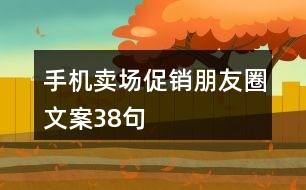 手机卖场促销朋友圈文案38句